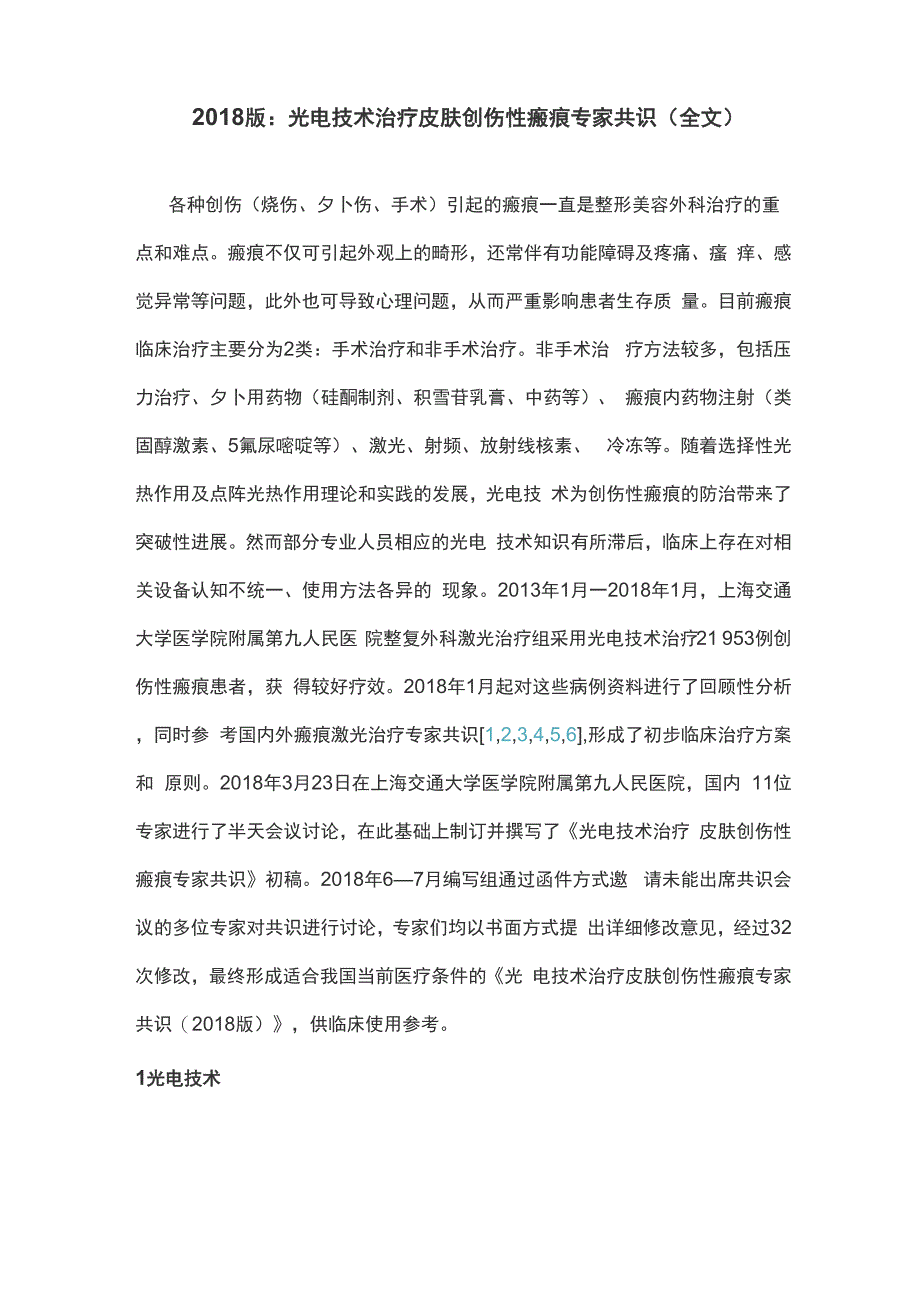 2018版：光电技术治疗皮肤创伤性瘢痕专家共识（全文）

各种创伤（烧伤、夕卜伤、手术）引起的瘢痕一直是整形美容外科治疗的重点和难点。瘢痕不仅可引起外观上的畸形，还常伴有功能障碍及疼痛、瘙 痒、感觉异常等问题，此外也可导致心理问题，从而严重影响患者生存质 量。目前瘢痕临床治疗主要分为2类：手术治疗和非手术治疗。非手术治 疗方法较多，包括压力治疗、夕卜用药物（硅酮制剂、积雪苷乳膏、中药等）、 瘢痕内药物注射（类固醇激素、5氟尿嘧啶等）、激光、射频、放射线核素、 冷冻等。随着选择性光热作用及点阵光热作用理论和实践的发展，光电技 术为创伤性瘢痕的防治带来了突破性进展。然而部分专业人员相应的光电 技术知识有所滞后，临床上存在对相关设备认知不统一、使用方法各异的 现象。2013年1月一2018年1月，上海交通大学医学院附属第九人民医 院整复外科激光治疗组采用光电技术治疗21 953例创伤性瘢痕患者，获 得较好疗效。2018年1月起对这些病例资料进行了回顾性分析，同时参 考国内外瘢痕激光治疗专家共识[1,2,3,4,5,6],形成了初步临床治疗方案和 原则。2018年3月23日在上海交通大学医学院附属第九人民医院，国内 11位专家进行了半天会议讨论，在此基础上制订并撰写了《光电技术治疗 皮肤创伤性瘢痕专家共识》初稿。2018年6—7月编写组通过函件方式邀 请未能出席共识会议的多位专家对共识进行讨论，专家们均以书面方式提 出详细修改意见，经过32次修改，最终形成适合我国当前医疗条件的《光 电技术治疗皮肤创伤性瘢痕专家共识（2018版）》，供临床使用参考。

1光电技术